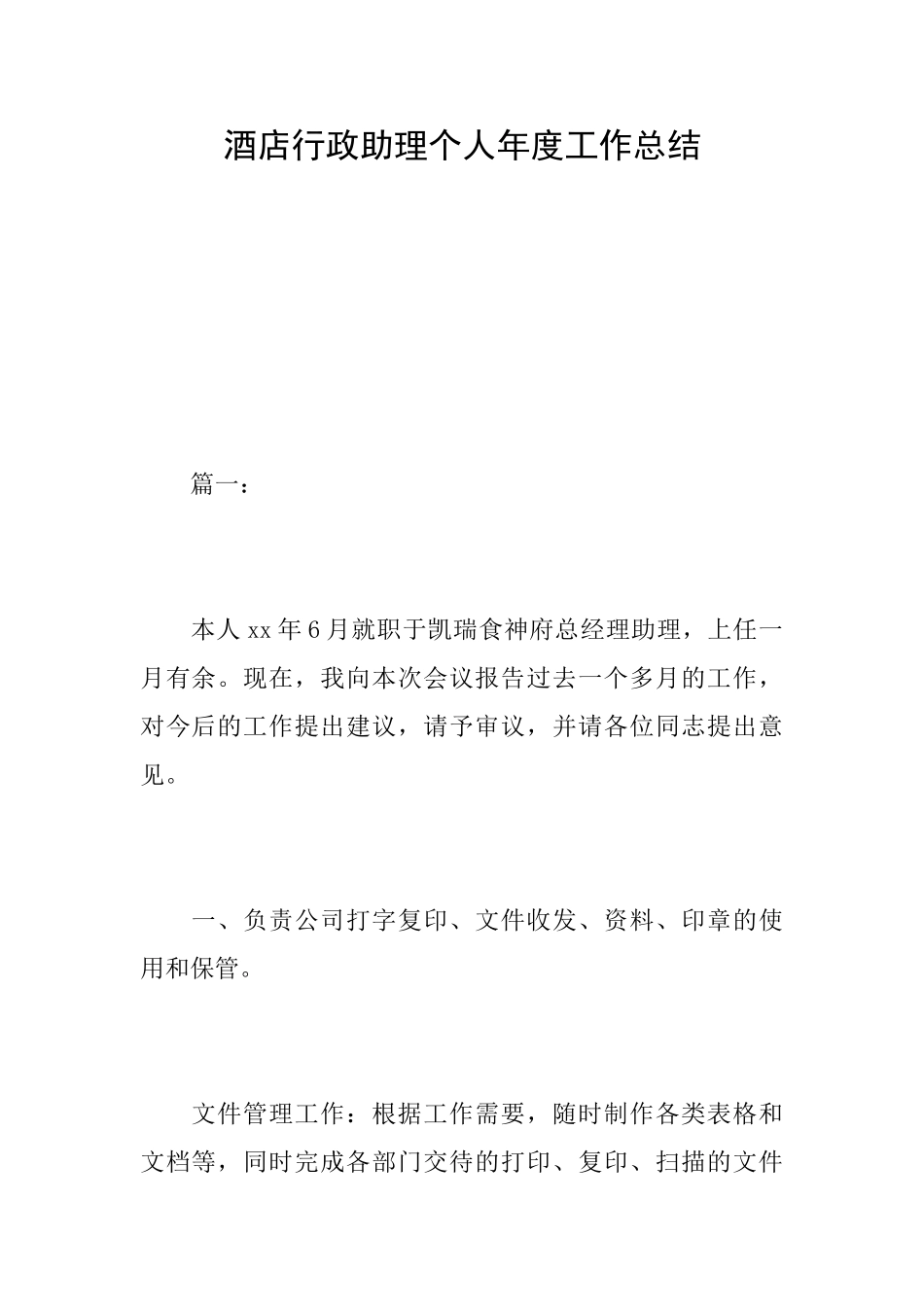 酒店行政助理个人年度工作总结

篇一：

本人xx年6月就职于凯瑞食神府总经理助理，上任一月有余。现在，我向本次会议报告过去一个多月的工作，对今后的工作提出建议，请予审议，并请各位同志提出意见。

一、负责公司打字复印、文件收发、资料、印章的使用和保管。

文件管理工作：根据工作需要，随时制作各类表格和文档等，同时完成各部门交待的打印、复印、扫描的文件